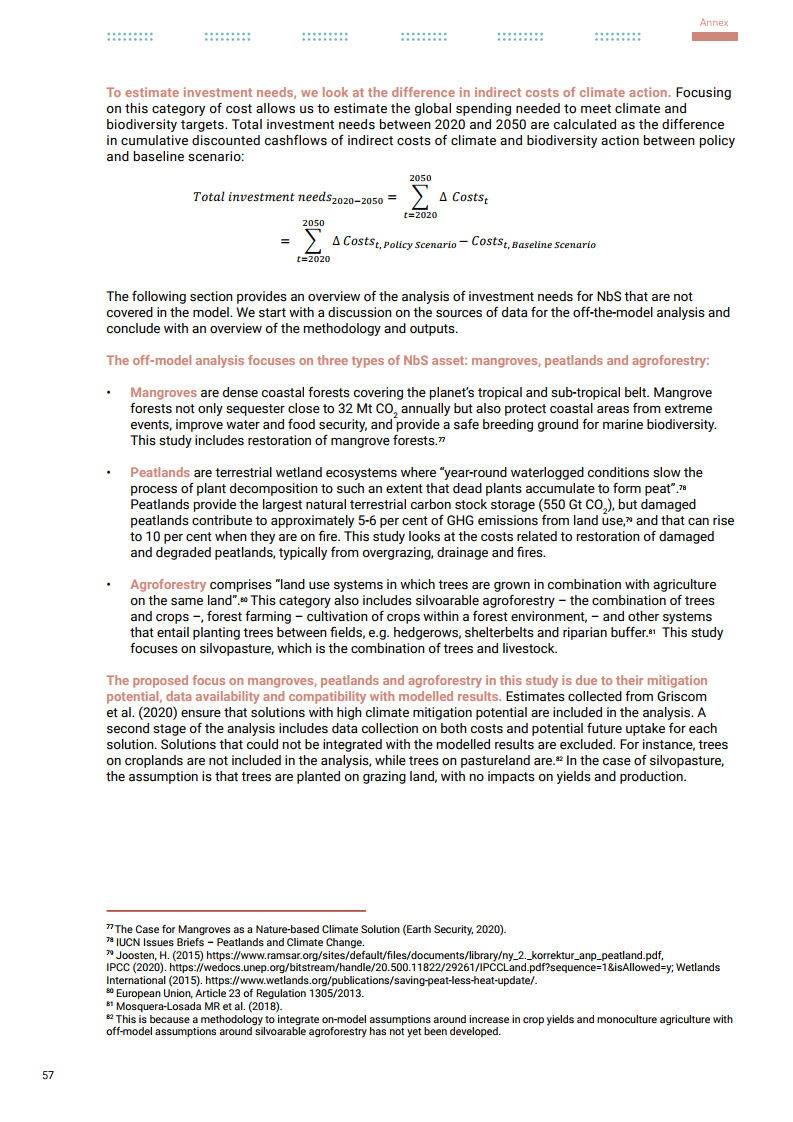 Annex

To estimate investment needs, we look at the difference in indirect costs of climate action. Focusing on this category of cost allows us to estimate the global spending needed to meet climate and biodiversity targets. Total investment needs between 2020 and 2050 are calculated as the difference in cumulative discounted cashflows of indirect costs of climate and biodiversity action between policy and baseline scenario:

$Total\ investment\ needs_{2020-2050} = \sum_{t=2020}^{2050} \Delta\ Costs_t$

$= \sum_{t=2020}^{2050} \Delta\ Costs_{t,\ Policy\ Scenario} - Costs_{t,\ Baseline\ Scenario}$

The following section provides an overview of the analysis of investment needs for NbS that are not covered in the model. We start with a discussion on the sources of data for the off-the-model analysis and conclude with an overview of the methodology and outputs.

The off-model analysis focuses on three types of NbS asset: mangroves, peatlands and agroforestry:

• Mangroves are dense coastal forests covering the planet's tropical and sub-tropical belt. Mangrove forests not only sequester close to 32 Mt $CO_2$ annually but also protect coastal areas from extreme events, improve water and food security, and provide a safe breeding ground for marine biodiversity. This study includes restoration of mangrove forests.77

• Peatlands are terrestrial wetland ecosystems where "year-round waterlogged conditions slow the process of plant decomposition to such an extent that dead plants accumulate to form peat".78 Peatlands provide the largest natural terrestrial carbon stock storage (550 Gt $CO_2$), but damaged peatlands contribute to approximately 5-6 per cent of GHG emissions from land use,79 and that can rise to 10 per cent when they are on fire. This study looks at the costs related to restoration of damaged and degraded peatlands, typically from overgrazing, drainage and fires.

• Agroforestry comprises "land use systems in which trees are grown in combination with agriculture on the same land".80 This category also includes silvoarable agroforestry – the combination of trees and crops –, forest farming – cultivation of crops within a forest environment, – and other systems that entail planting trees between fields, e.g. hedgerows, shelterbelts and riparian buffer.81 This study focuses on silvopasture, which is the combination of trees and livestock.

The proposed focus on mangroves, peatlands and agroforestry in this study is due to their mitigation potential, data availability and compatibility with modelled results. Estimates collected from Griscom et al. (2020) ensure that solutions with high climate mitigation potential are included in the analysis. A second stage of the analysis includes data collection on both costs and potential future uptake for each solution. Solutions that could not be integrated with the modelled results are excluded. For instance, trees on croplands are not included in the analysis, while trees on pastureland are.82 In the case of silvopasture, the assumption is that trees are planted on grazing land, with no impacts on yields and production.

77 The Case for Mangroves as a Nature-based Climate Solution (Earth Security, 2020).
78 IUCN Issues Briefs – Peatlands and Climate Change.
79 Joosten, H. (2015) https://www.ramsar.org/sites/default/files/documents/library/ny_2._korrektur_anp_peatland.pdf, IPCC (2020). https://wedocs.unep.org/bitstream/handle/20.500.11822/29261/IPCCLand.pdf?sequence=1&isAllowed=y; Wetlands International (2015). https://www.wetlands.org/publications/saving-peat-less-heat-update/.
80 European Union, Article 23 of Regulation 1305/2013.
81 Mosquera-Losada MR et al. (2018).
82 This is because a methodology to integrate on-model assumptions around increase in crop yields and monoculture agriculture with off-model assumptions around silvoarable agroforestry has not yet been developed.

57